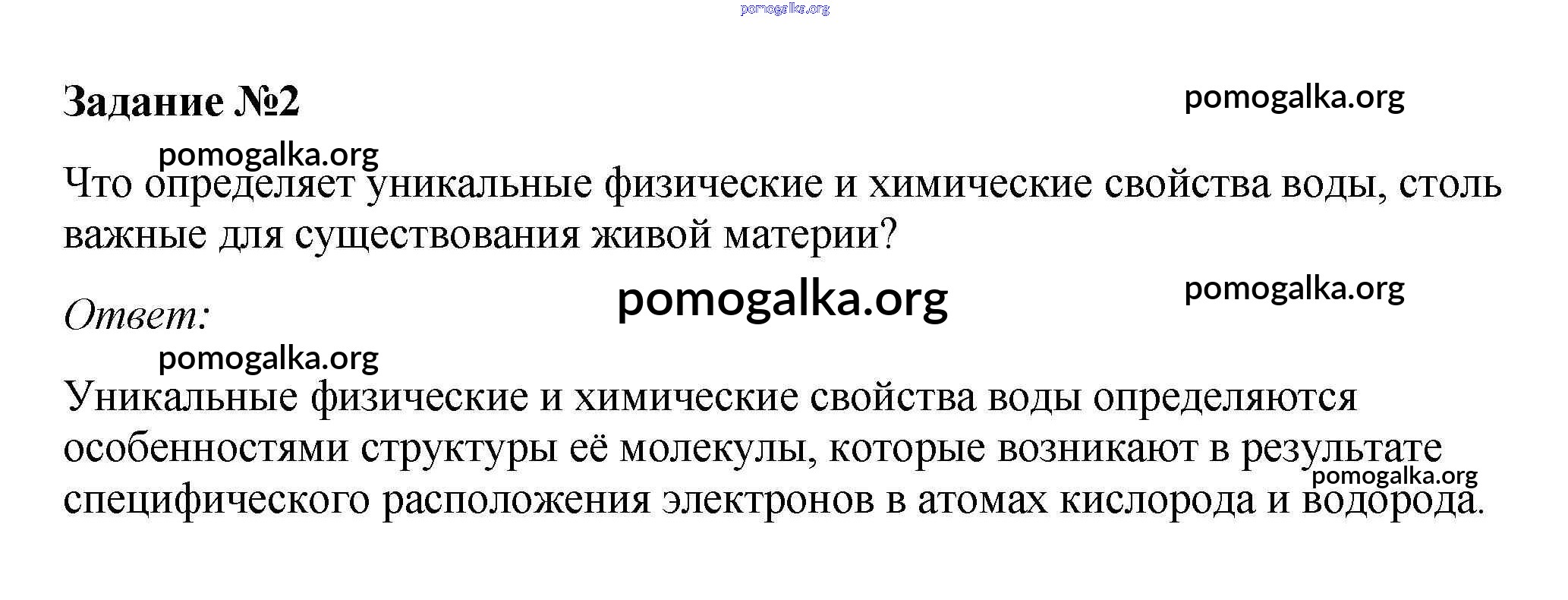 pomogalka.org

Задание №2

pomogalka.org

pomogalka.org

Что определяет уникальные физические и химические свойства воды, столь важные для существования живой материи?

pomogalka.org

pomogalka.org

Ответ:

pomogalka.org

Уникальные физические и химические свойства воды определяются особенностями структуры её молекулы, которые возникают в результате специфического расположения электронов в атомах кислорода и водорода.

pomogalka.org